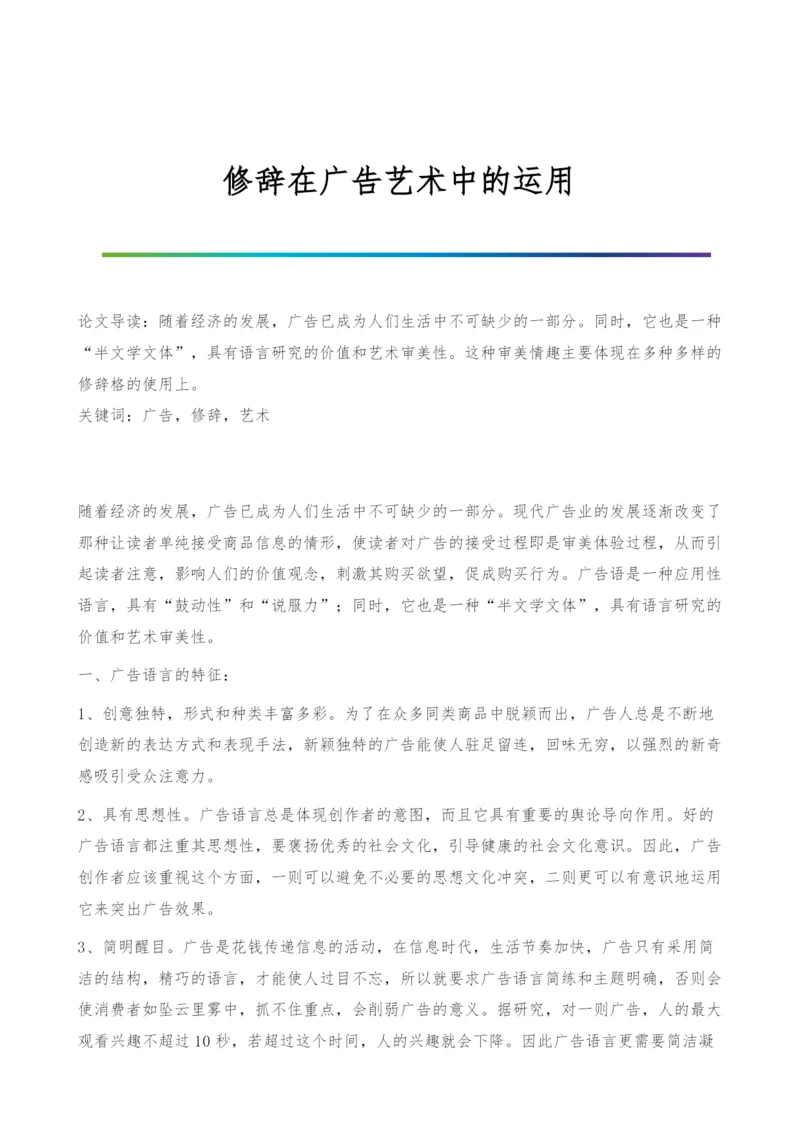 修辞在广告艺术中的运用

论文导读：随着经济的发展，广告已成为人们生活中不可缺少的一部分。同时，它也是一种“半文学文体”，具有语言研究的价值和艺术审美性。这种审美情趣主要体现在多种多样的修辞格的使用上。
关键词：广告，修辞，艺术

随着经济的发展，广告已成为人们生活中不可缺少的一部分。现代广告业的发展逐渐改变了那种让读者单纯接受商品信息的情形，使读者对广告的接受过程即是审美体验过程，从而引起读者注意，影响人们的价值观念，刺激其购买欲望，促成购买行为。广告语是一种应用性语言，具有“鼓动性”和“说服力”；同时，它也是一种“半文学文体”，具有语言研究的价值和艺术审美性。

一、广告语言的特征：

1、创意独特，形式和种类丰富多彩。为了在众多同类商品中脱颖而出，广告人总是不断地创造新的表达方式和表现手法，新颖独特的广告能使人驻足留连，回味无穷，以强烈的新奇感吸引受众注意力。

2、具有思想性。广告语言总是体现创作者的意图，而且它具有重要的舆论导向作用。好的广告语言都注重其思想性，要褒扬优秀的社会文化，引导健康的社会文化意识。因此，广告创作者应该重视这个方面，一则可以避免不必要的思想文化冲突，二则更可以有意识地运用它来突出广告效果。

3、简明醒目。广告是花钱传递信息的活动，在信息时代，生活节奏加快，广告只有采用简洁的结构，精巧的语言，才能使人过目不忘，所以就要求广告语言简练和主题明确，否则会使消费者如坠云里雾中，抓不住重点，会削弱广告的意义。据研究，对一则广告，人的最大观看兴趣不超过10秒，若超过这个时间，人的兴趣就会下降。因此广告语言更需要简洁凝